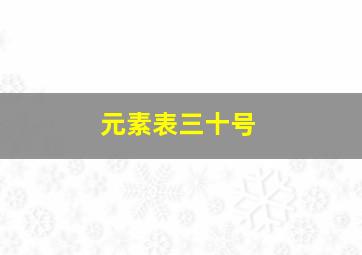 元素表三十号